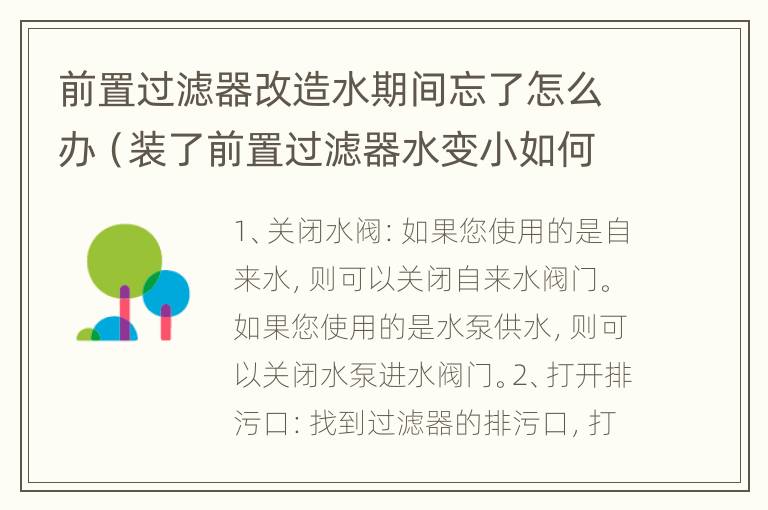 前置过滤器改造水期间忘了怎么办（装了前置过滤器水变小如何

1、关闭水阀：如果您使用的是自来水，则可以关闭自来水阀门。如果您使用的是水泵供水，则可以关闭水泵进水阀门。2、打开排污口：找到过滤器的排污口，打